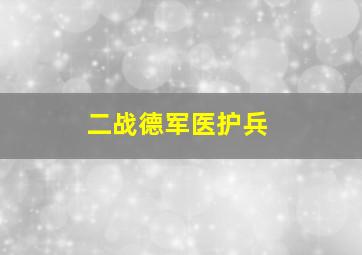 二战德军医护兵